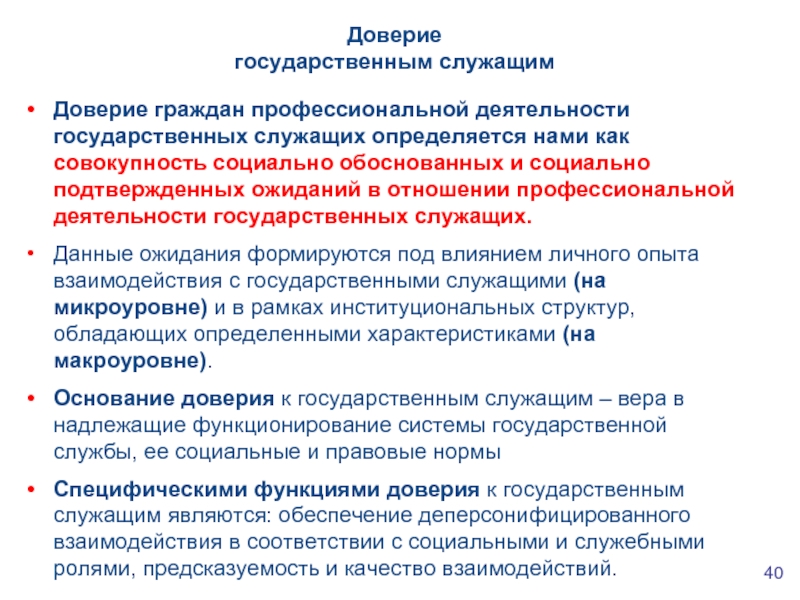 Доверие
государственным служащим

• Доверие граждан профессиональной деятельности государственных служащих определяется нами как совокупность социально обоснованных и социально подтвержденных ожиданий в отношении профессиональной деятельности государственных служащих.

• Данные ожидания формируются под влиянием личного опыта взаимодействия с государственными служащими (на микроуровне) и в рамках институциональных структур, обладающих определенными характеристиками (на макроуровне).

• Основание доверия к государственным служащим – вера в надлежащие функционирование системы государственной службы, ее социальные и правовые нормы

• Специфическими функциями доверия к государственным служащим являются: обеспечение деперсонифицированного взаимодействия в соответствии с социальными и служебными ролями, предсказуемость и качество взаимодействий.

40